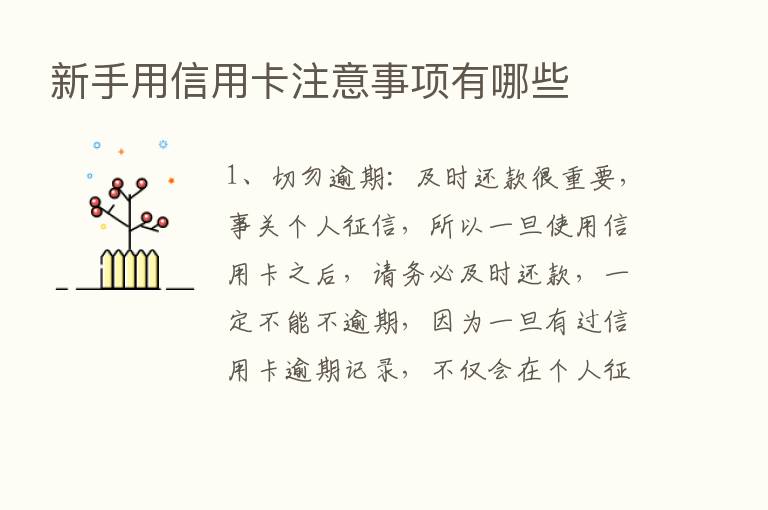 新手用信用卡注意事项有哪些

1、切勿逾期：及时还款很重要，事关个人征信，所以一旦使用信用卡之后，请务必及时还款，一定不能不逾期，因为一旦有过信用卡逾期记录，不仅会在个人征